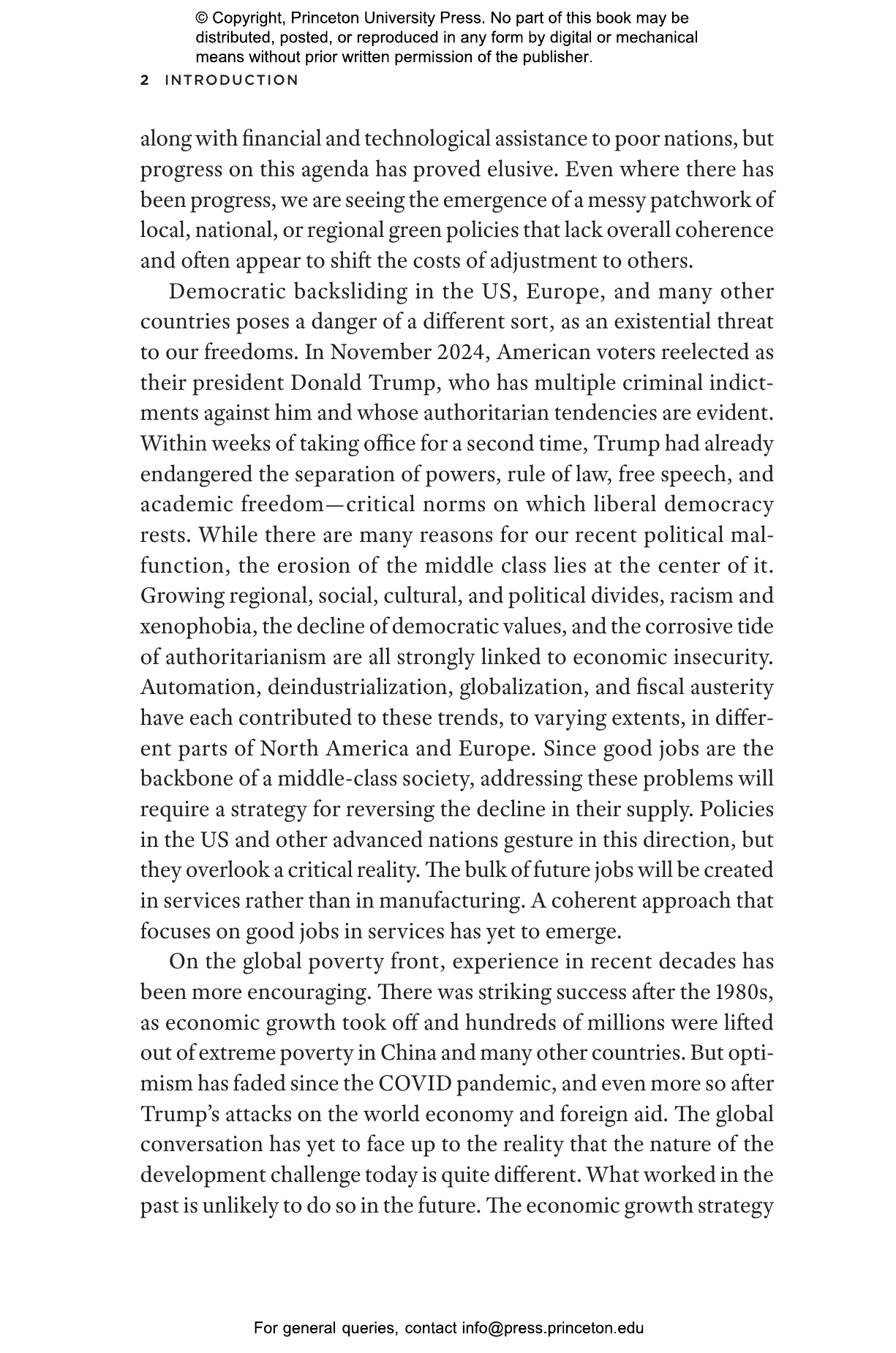 © Copyright, Princeton University Press. No part of this book may be distributed, posted, or reproduced in any form by digital or mechanical means without prior written permission of the publisher.

2 INTRODUCTION

along with financial and technological assistance to poor nations, but progress on this agenda has proved elusive. Even where there has been progress, we are seeing the emergence of a messy patchwork of local, national, or regional green policies that lack overall coherence and often appear to shift the costs of adjustment to others.

Democratic backsliding in the US, Europe, and many other countries poses a danger of a different sort, as an existential threat to our freedoms. In November 2024, American voters reelected as their president Donald Trump, who has multiple criminal indictments against him and whose authoritarian tendencies are evident. Within weeks of taking office for a second time, Trump had already endangered the separation of powers, rule of law, free speech, and academic freedom—critical norms on which liberal democracy rests. While there are many reasons for our recent political malfunction, the erosion of the middle class lies at the center of it. Growing regional, social, cultural, and political divides, racism and xenophobia, the decline of democratic values, and the corrosive tide of authoritarianism are all strongly linked to economic insecurity. Automation, deindustrialization, globalization, and fiscal austerity have each contributed to these trends, to varying extents, in different parts of North America and Europe. Since good jobs are the backbone of a middle-class society, addressing these problems will require a strategy for reversing the decline in their supply. Policies in the US and other advanced nations gesture in this direction, but they overlook a critical reality. The bulk of future jobs will be created in services rather than in manufacturing. A coherent approach that focuses on good jobs in services has yet to emerge.

On the global poverty front, experience in recent decades has been more encouraging. There was striking success after the 1980s, as economic growth took off and hundreds of millions were lifted out of extreme poverty in China and many other countries. But optimism has faded since the COVID pandemic, and even more so after Trump's attacks on the world economy and foreign aid. The global conversation has yet to face up to the reality that the nature of the development challenge today is quite different. What worked in the past is unlikely to do so in the future. The economic growth strategy

For general queries, contact info@press.princeton.edu